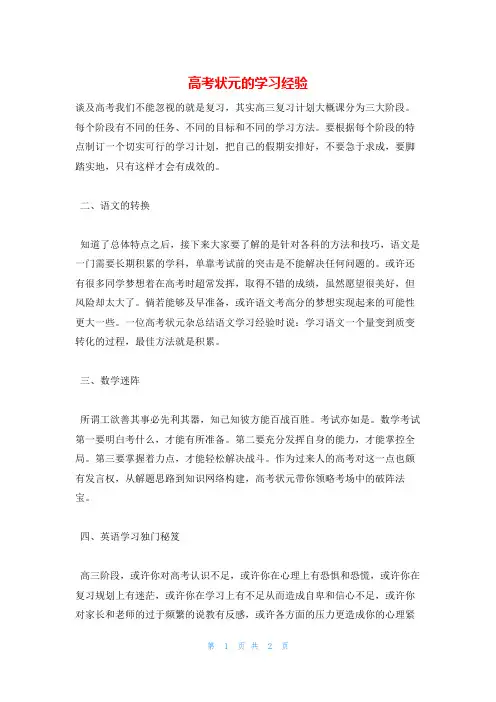 高考状元的学习经验

谈及高考我们不能忽视的就是复习，其实高三复习计划大概课分为三大阶段。每个阶段有不同的任务、不同的目标和不同的学习方法。要根据每个阶段的特点制订一个切实可行的学习计划，把自己的假期安排好，不要急于求成，要脚踏实地，只有这样才会有成效的。

二、语文的转换

知道了总体特点之后，接下来大家要了解的是针对各科的方法和技巧，语文是一门需要长期积累的学科，单靠考试前的突击是不能解决任何问题的。或许还有很多同学梦想着在高考时超常发挥，取得不错的成绩，虽然愿望很美好，但风险却太大了。倘若能够及早准备，或许语文考高分的梦想实现起来的可能性更大一些。一位高考状元杂总结语文学习经验时说：学习语文一个量变到质变转化的过程，最佳方法就是积累。

三、数学迷阵

所谓工欲善其事必先利其器，知己知彼方能百战百胜。考试亦如是。数学考试第一要明白考什么，才能有所准备。第二要充分发挥自身的能力，才能掌控全局。第三要掌握着力点，才能轻松解决战斗。作为过来人的高考对这一点也颇有发言权，从解题思路到知识网络构建，高考状元带你领略考场中的破阵法宝。

四、英语学习独门秘笈

高三阶段，或许你对高考认识不足，或许你在心理上有恐惧和恐慌，或许你在复习规划上有迷茫，或许你在学习上有不足从而造成自卑和信心不足，或许你对家长和老师的过于频繁的说教有反感，或许各方面的压力更造成你的心理紧

第 1 页 共 2 页